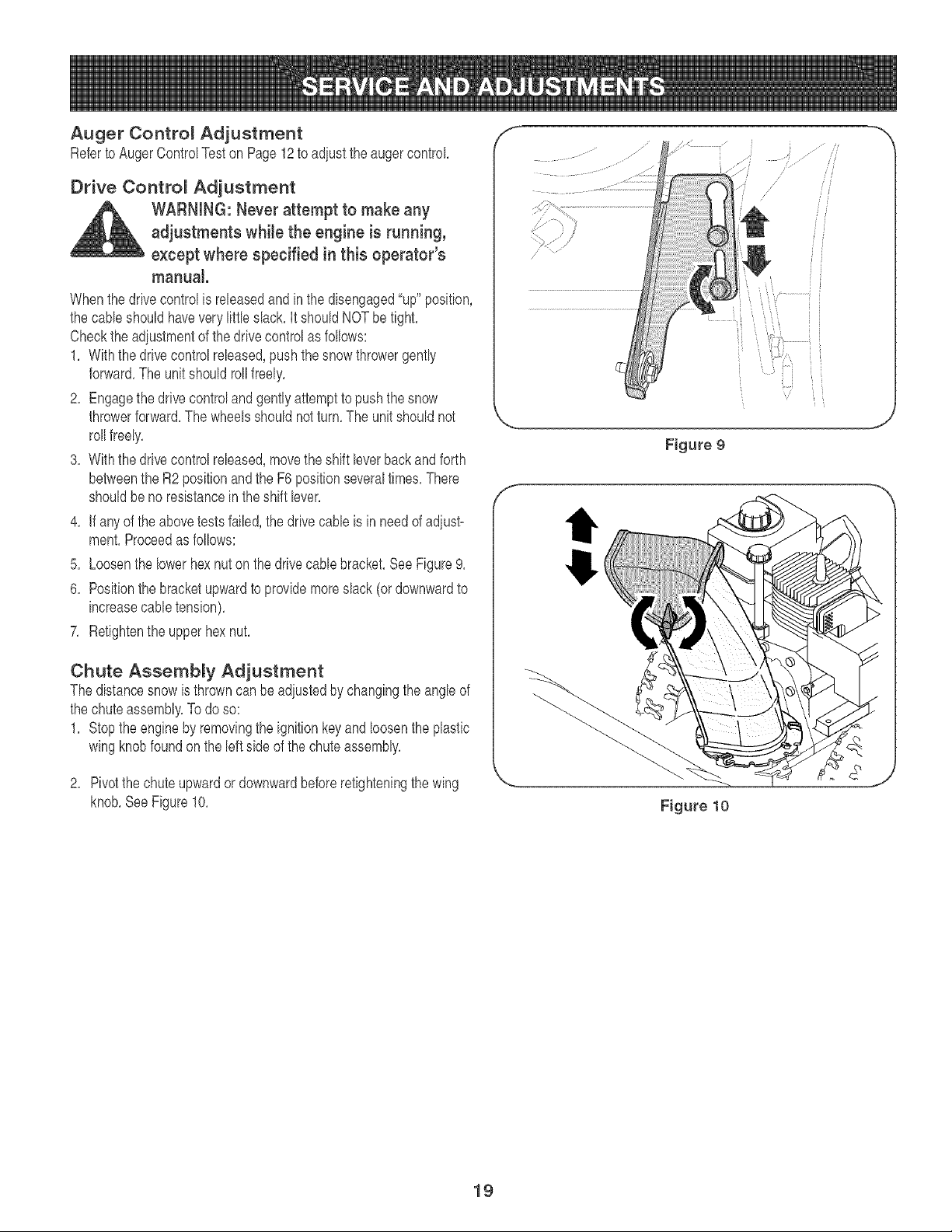 SERVICE AND ADJUSTMENTS

Auger Control Adjustment

Refer to Auger Control Test on Page 12 to adjust the auger control.

Drive Control Adjustment

WARNING: Never attempt to make any adjustments while the engine is running, except where specified in this operator's manual.

When the drive control is released and in the disengaged "up" position, the cable should have very little slack. It should NOT be tight.

Check the adjustment of the drive control as follows:

1. With the drive control released, push the snow thrower gently forward. The unit should roll freely.

2. Engage the drive control and gently attempt to push the snow thrower forward. The wheels should not turn. The unit should not roll freely.

3. With the drive control released, move the shift lever back and forth between the R2 position and the F6 position several times. There should be no resistance in the shift lever.

4. If any of the above tests failed, the drive cable is in need of adjustment. Proceed as follows:

5. Loosen the lower hex nut on the drive cable bracket. See Figure 9.

6. Position the bracket upward to provide more slack (or downward to increase cable tension).

7. Retighten the upper hex nut.

Chute Assembly Adjustment

The distance snow is thrown can be adjusted by changing the angle of the chute assembly. To do so:

1. Stop the engine by removing the ignition key and loosen the plastic wing knob found on the left side of the chute assembly.

2. Pivot the chute upward or downward before retightening the wing knob. See Figure 10.

Figure 9

Figure 10

19